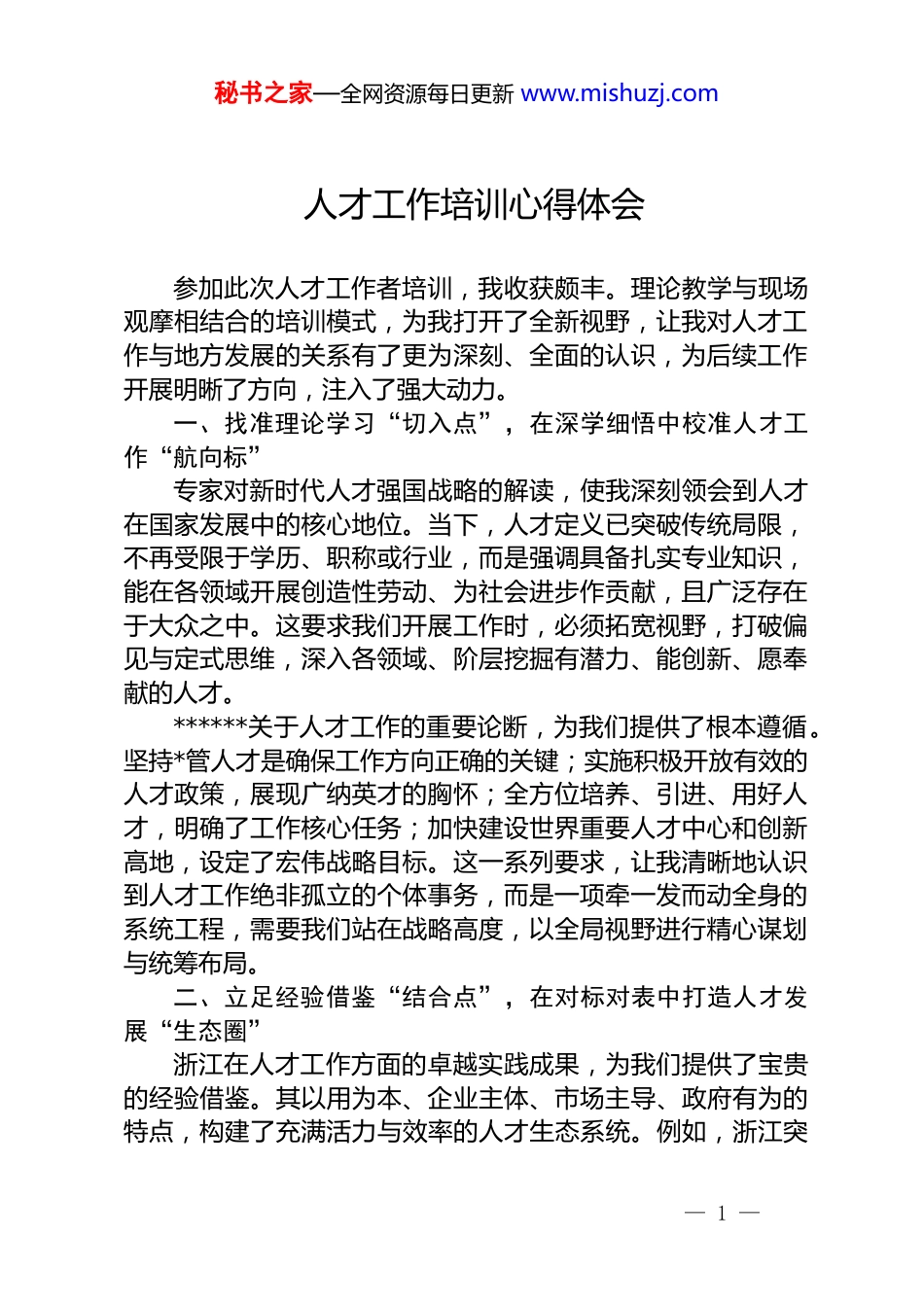 秘书之家—全网资源每日更新 www.mishuzj.com

人才工作培训心得体会

参加此次人才工作者培训，我收获颇丰。理论教学与现场观摩相结合的培训模式，为我打开了全新视野，让我对人才工作与地方发展的关系有了更为深刻、全面的认识，为后续工作开展明晰了方向，注入了强大动力。

一、找准理论学习“切入点”，在深学细悟中校准人才工作“航向标”

专家对新时代人才强国战略的解读，使我深刻领会到人才在国家发展中的核心地位。当下，人才定义已突破传统局限，不再受限于学历、职称或行业，而是强调具备扎实专业知识，能在各领域开展创造性劳动、为社会进步作贡献，且广泛存在于大众之中。这要求我们开展工作时，必须拓宽视野，打破偏见与定式思维，深入各领域、阶层挖掘有潜力、能创新、愿奉献的人才。

******关于人才工作的重要论断，为我们提供了根本遵循。坚持*管人才是确保工作方向正确的关键；实施积极开放有效的人才政策，展现广纳英才的胸怀；全方位培养、引进、用好人才，明确了工作核心任务；加快建设世界重要人才中心和创新高地，设定了宏伟战略目标。这一系列要求，让我清晰地认识到人才工作绝非孤立的个体事务，而是一项牵一发而动全身的系统工程，需要我们站在战略高度，以全局视野进行精心谋划与统筹布局。

二、立足经验借鉴“结合点”，在对标对表中打造人才发展“生态圈”

浙江在人才工作方面的卓越实践成果，为我们提供了宝贵的经验借鉴。其以用为本、企业主体、市场主导、政府有为的特点，构建了充满活力与效率的人才生态系统。例如，浙江突

— 1 —